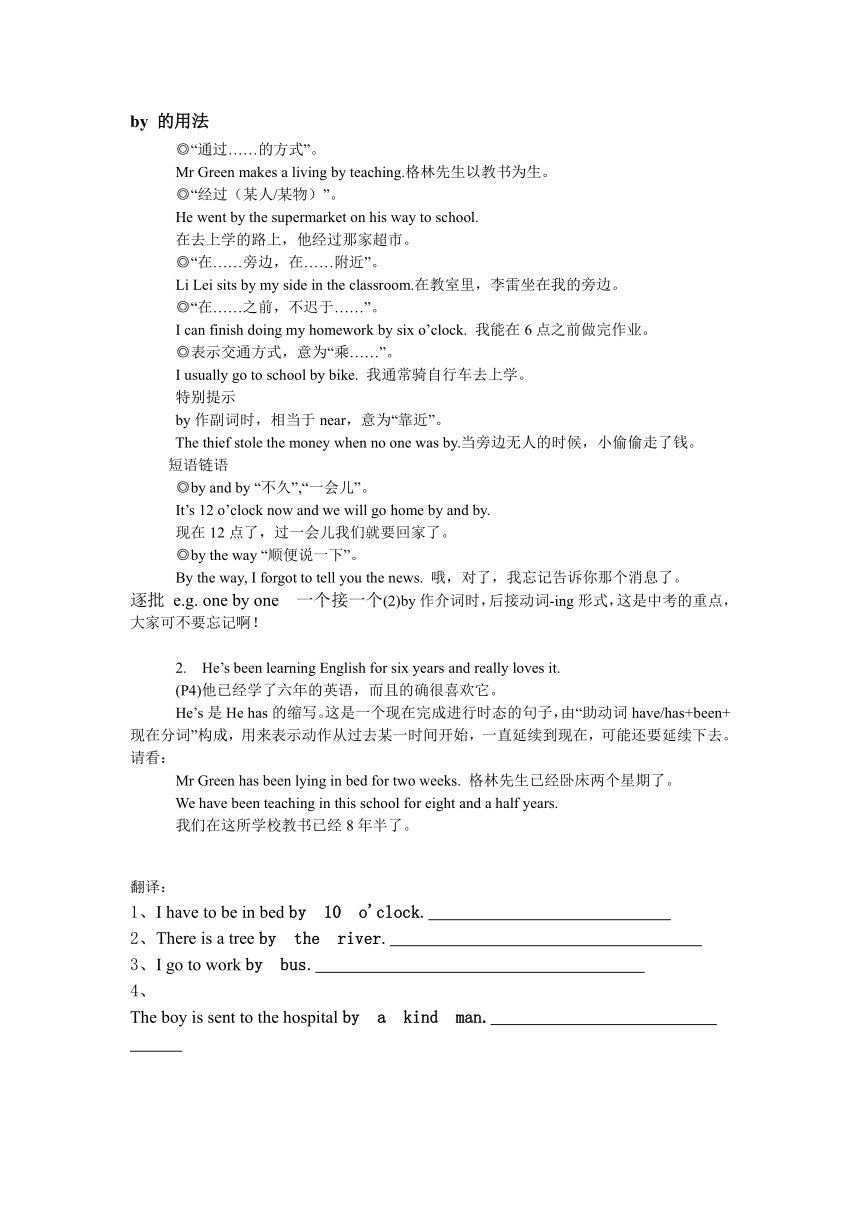 by 的用法

◎“通过……的方式”。

Mr Green makes a living by teaching.格林先生以教书为生。

◎“经过（某人/某物）”。

He went by the supermarket on his way to school.

在去上学的路上，他经过那家超市。

◎“在……旁边，在……附近”。

Li Lei sits by my side in the classroom.在教室里，李雷坐在我的旁边。

◎“在……之前，不迟于……”。

I can finish doing my homework by six o’clock. 我能在 6 点之前做完作业。

◎表示交通方式，意为“乘……”。

I usually go to school by bike. 我通常骑自行车去上学。

特别提示

by 作副词时，相当于 near，意为“靠近”。

The thief stole the money when no one was by.当旁边无人的时候，小偷偷走了钱。

短语链语

◎by and by “不久”,“一会儿”。

It’s 12 o’clock now and we will go home by and by.

现在 12 点了，过一会儿我们就要回家了。

◎by the way “顺便说一下”。

By the way, I forgot to tell you the news. 哦，对了，我忘记告诉你那个消息了。

逐批 e.g. one by one 一个接一个(2)by 作介词时，后接动词-ing 形式，这是中考的重点，大家可不要忘记啊！

2. He’s been learning English for six years and really loves it.

(P4)他已经学了六年的英语，而且的确很喜欢它。

He’s 是 He has 的缩写。这是一个现在完成进行时态的句子，由“助动词 have/has+been+现在分词”构成，用来表示动作从过去某一时间开始，一直延续到现在，可能还要延续下去。请看：

Mr Green has been lying in bed for two weeks. 格林先生已经卧床两个星期了。

We have been teaching in this school for eight and a half years.

我们在这所学校教书已经 8 年半了。

翻译：

1、I have to be in bed by 10 o’clock. ____________________________

2、There is a tree by the river. ____________________________________

3、I go to work by bus. ______________________________________

4、

The boy is sent to the hospital by a kind man. __________________________ ______